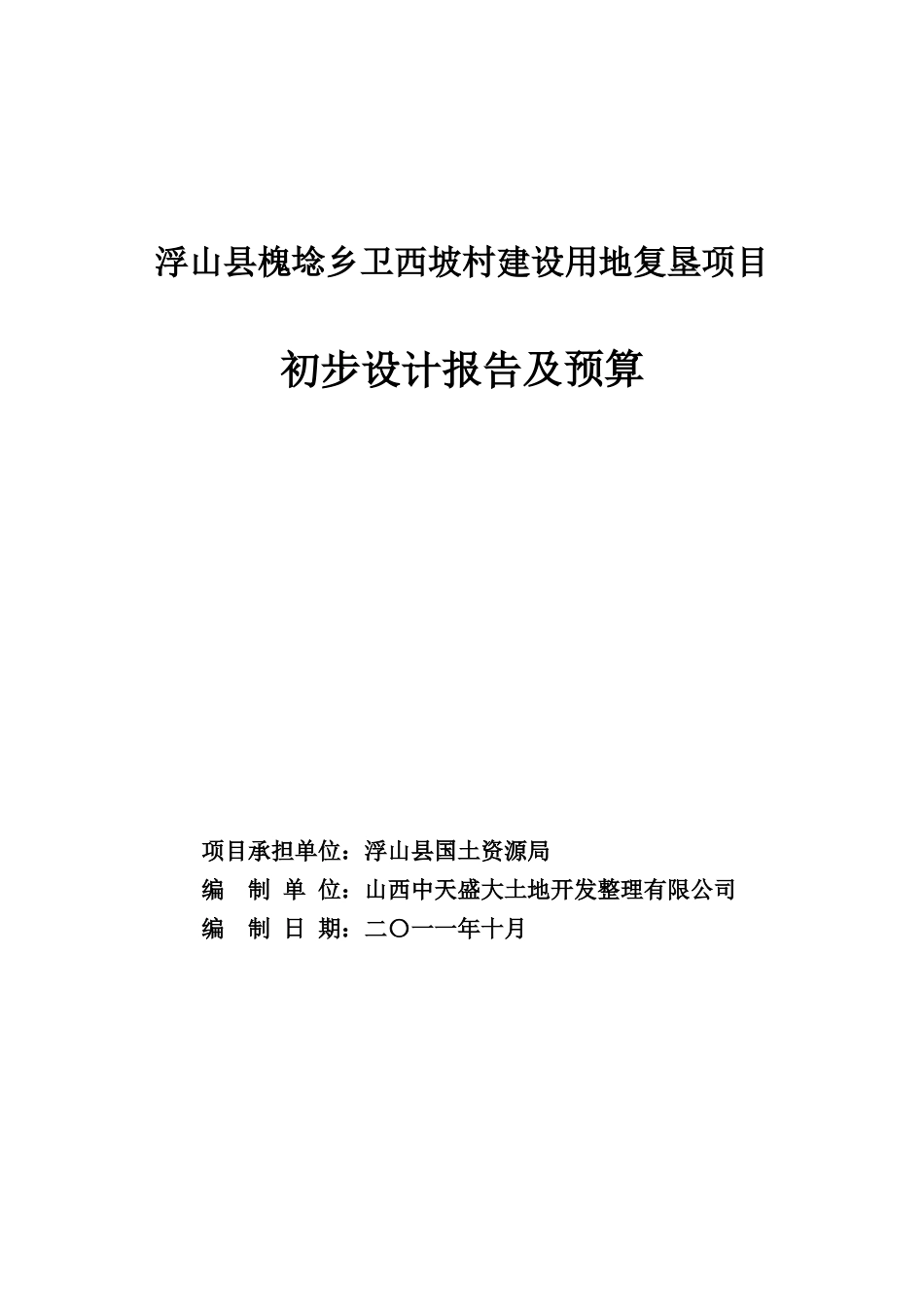 浮山县槐埝乡卫西坡村建设用地复垦项目

初步设计报告及预算

项目承担单位：浮山县国土资源局
编 制 单 位：山西中天盛大土地开发整理有限公司
编 制 日 期：二〇一一年十月